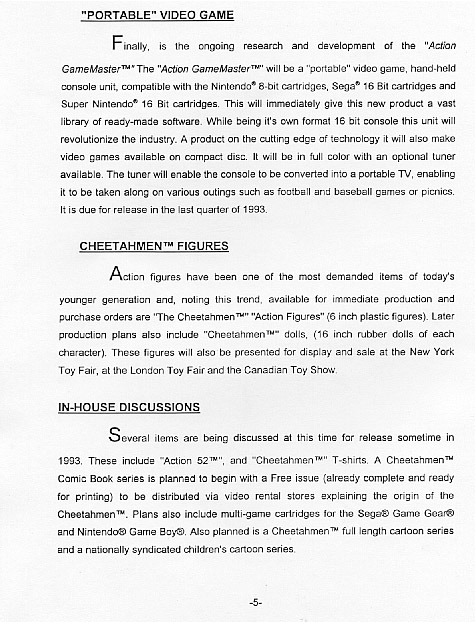 "PORTABLE" VIDEO GAME

Finally, is the ongoing research and development of the "Action GameMaster™" The "Action GameMaster™" will be a "portable" video game, hand-held console unit, compatible with the Nintendo® 8-bit cartridges, Sega® 16 Bit cartridges and Super Nintendo® 16 Bit cartridges. This will immediately give this new product a vast library of ready-made software. While being it's own format 16 bit console this unit will revolutionize the industry. A product on the cutting edge of technology it will also make video games available on compact disc. It will be in full color with an optional tuner available. The tuner will enable the console to be converted into a portable TV, enabling it to be taken along on various outings such as football and baseball games or picnics. It is due for release in the last quarter of 1993.

CHEETAHMEN™ FIGURES

Action figures have been one of the most demanded items of today's younger generation and, noting this trend, available for immediate production and purchase orders are "The Cheetahmen™" "Action Figures" (6 inch plastic figures). Later production plans also include "Cheetahmen™" dolls, (16 inch rubber dolls of each character). These figures will also be presented for display and sale at the New York Toy Fair, at the London Toy Fair and the Canadian Toy Show.

IN-HOUSE DISCUSSIONS

Several items are being discussed at this time for release sometime in 1993. These include "Action 52™", and "Cheetahmen™" T-shirts. A Cheetahmen™ Comic Book series is planned to begin with a Free issue (already complete and ready for printing) to be distributed via video rental stores explaining the origin of the Cheetahmen™. Plans also include multi-game cartridges for the Sega® Game Gear® and Nintendo® Game Boy®. Also planned is a Cheetahmen™ full length cartoon series and a nationally syndicated children's cartoon series.

-5-